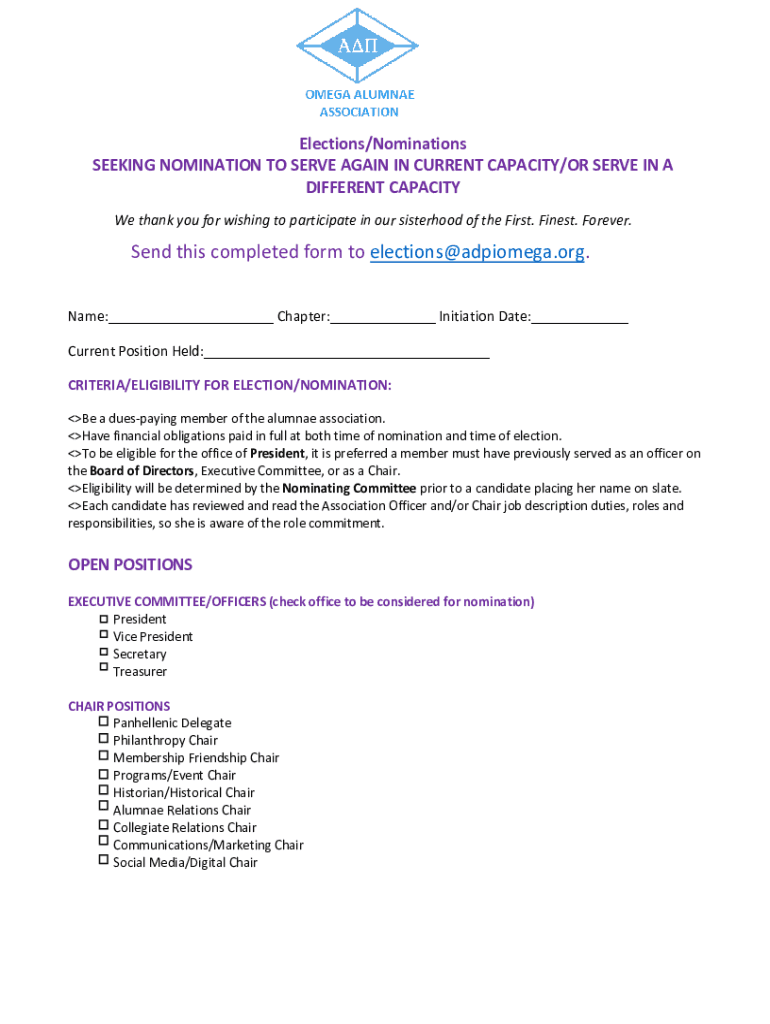 ΑΔΠ

OMEGA ALUMNAE ASSOCIATION

Elections/Nominations
SEEKING NOMINATION TO SERVE AGAIN IN CURRENT CAPACITY/OR SERVE IN A DIFFERENT CAPACITY

We thank you for wishing to participate in our sisterhood of the First. Finest. Forever.

Send this completed form to elections@adpiomega.org.

Name:______________________ Chapter:______________ Initiation Date:_____________

Current Position Held:______________________________________

CRITERIA/ELIGIBILITY FOR ELECTION/NOMINATION:

<>Be a dues-paying member of the alumnae association.
<>Have financial obligations paid in full at both time of nomination and time of election.
<>To be eligible for the office of President, it is preferred a member must have previously served as an officer on the Board of Directors, Executive Committee, or as a Chair.
<>Eligibility will be determined by the Nominating Committee prior to a candidate placing her name on slate.
<>Each candidate has reviewed and read the Association Officer and/or Chair job description duties, roles and responsibilities, so she is aware of the role commitment.

OPEN POSITIONS

EXECUTIVE COMMITTEE/OFFICERS (check office to be considered for nomination)
☐ President
☐ Vice President
☐ Secretary
☐ Treasurer

CHAIR POSITIONS
☐ Panhellenic Delegate
☐ Philanthropy Chair
☐ Membership Friendship Chair
☐ Programs/Event Chair
☐ Historian/Historical Chair
☐ Alumnae Relations Chair
☐ Collegiate Relations Chair
☐ Communications/Marketing Chair
☐ Social Media/Digital Chair